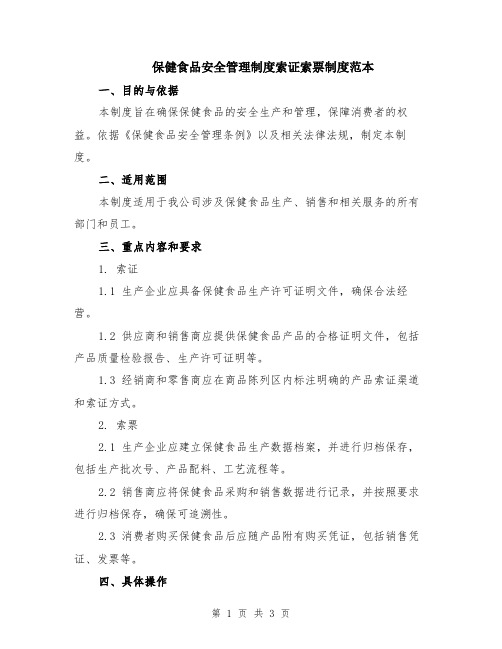 保健食品安全管理制度索证索票制度范本

一、目的与依据

本制度旨在确保保健食品的安全生产和管理，保障消费者的权益。依据《保健食品安全管理条例》以及相关法律法规，制定本制度。

二、适用范围

本制度适用于我公司涉及保健食品生产、销售和相关服务的所有部门和员工。

三、重点内容和要求

1. 索证

1.1 生产企业应具备保健食品生产许可证明文件，确保合法经营。

1.2 供应商和销售商应提供保健食品产品的合格证明文件，包括产品质量检验报告、生产许可证明等。

1.3 经销商和零售商应在商品陈列区内标注明确的产品索证渠道和索证方式。

2. 索票

2.1 生产企业应建立保健食品生产数据档案，并进行归档保存，包括生产批次号、产品配料、工艺流程等。

2.2 销售商应将保健食品采购和销售数据进行记录，并按照要求进行归档保存，确保可追溯性。

2.3 消费者购买保健食品后应随产品附有购买凭证，包括销售凭证、发票等。

四、具体操作

第 1 页 共 3 页